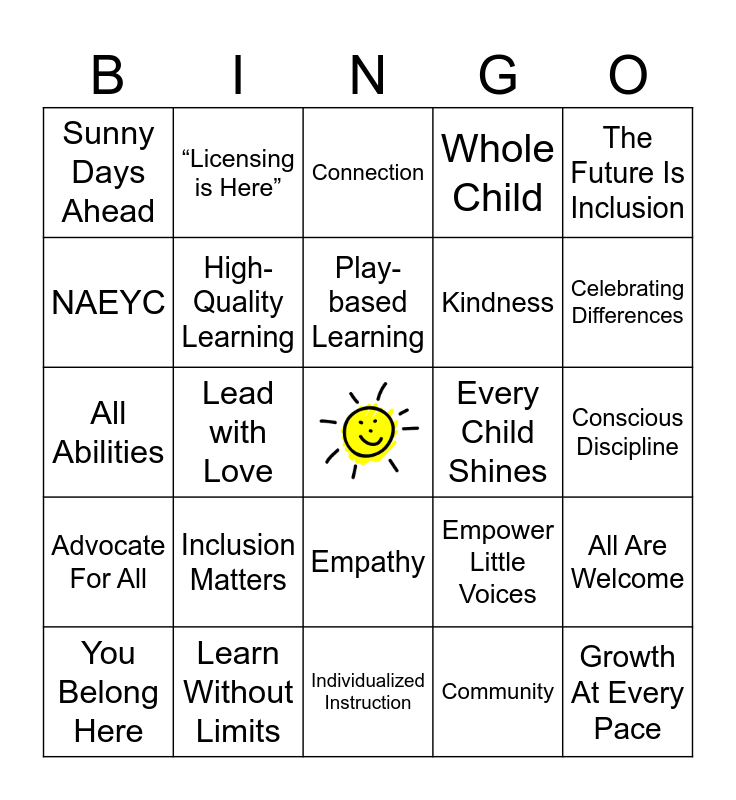 | B | I | N | G | O |
|---|---|---|---|---|
| Sunny Days Ahead | “Licensing is Here” | Connection | Whole Child | The Future Is Inclusion |
| NAEYC | High-Quality Learning | Play-based Learning | Kindness | Celebrating Differences |
| All Abilities | Lead with Love | | Every Child Shines | Conscious Discipline |
| Advocate For All | Inclusion Matters | Empathy | Empower Little Voices | All Are Welcome |
| You Belong Here | Learn Without Limits | Individualized Instruction | Community | Growth At Every Pace |